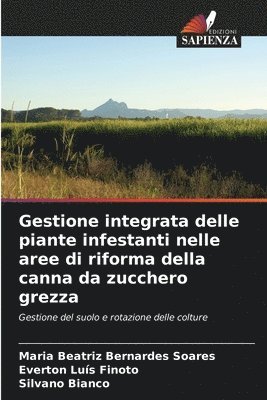 EDIZIONI
SAPIENZA

Gestione integrata delle piante infestanti nelle aree di riforma della canna da zucchero grezza

Gestione del suolo e rotazione delle colture

Maria Beatriz Bernardes Soares
Everton Luís Finoto
Silvano Bianco